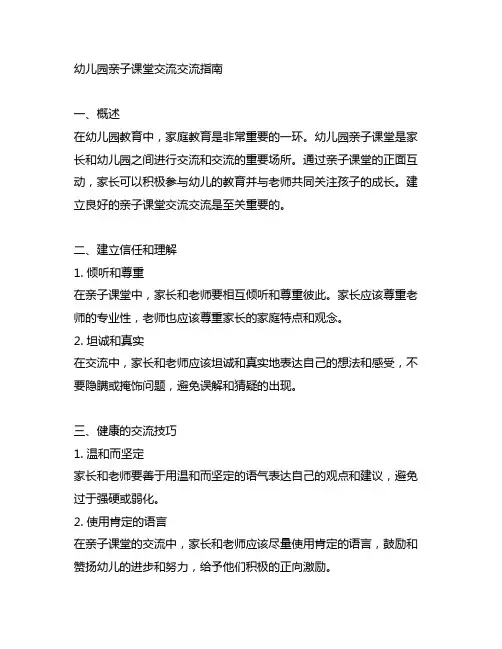 幼儿园亲子课堂交流交流指南

一、概述
在幼儿园教育中，家庭教育是非常重要的一环。幼儿园亲子课堂是家长和幼儿园之间进行交流和交流的重要场所。通过亲子课堂的正面互动，家长可以积极参与幼儿的教育并与老师共同关注孩子的成长。建立良好的亲子课堂交流交流是至关重要的。

二、建立信任和理解
1. 倾听和尊重
在亲子课堂中，家长和老师要相互倾听和尊重彼此。家长应该尊重老师的专业性，老师也应该尊重家长的家庭特点和观念。
2. 坦诚和真实
在交流中，家长和老师应该坦诚和真实地表达自己的想法和感受，不要隐瞒或掩饰问题，避免误解和猜疑的出现。

三、健康的交流技巧
1. 温和而坚定
家长和老师要善于用温和而坚定的语气表达自己的观点和建议，避免过于强硬或弱化。
2. 使用肯定的语言
在亲子课堂的交流中，家长和老师应该尽量使用肯定的语言，鼓励和赞扬幼儿的进步和努力，给予他们积极的正向激励。